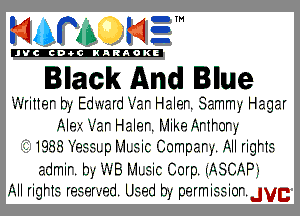 KARAOKE™
JVC CD+G KARAOKE

Black And Blue

Written by Edward Van Halen, Sammy Hagar Alex Van Halen, Mike Anthony
© 1988 Yessup Music Company. All rights admin. by WB Music Corp. (ASCAP) All rights reserved. Used by permission.

JVC